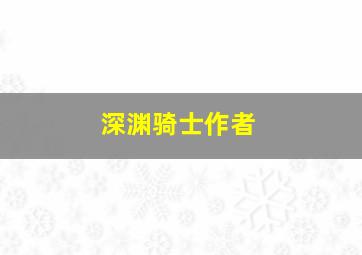 深渊骑士作者